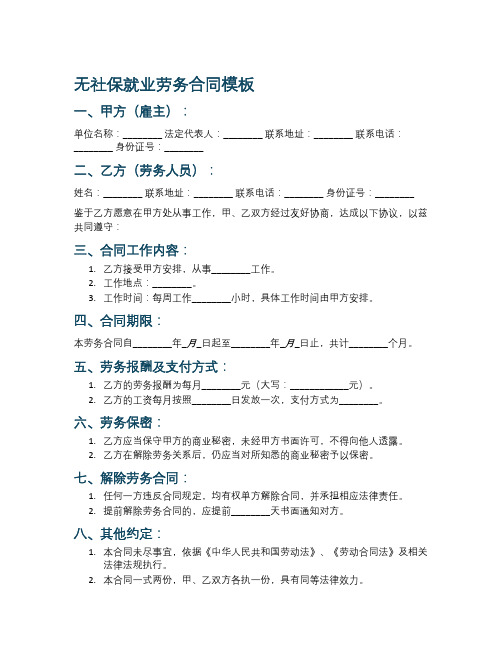 无社保就业劳务合同模板

一、甲方（雇主）：

单位名称：________ 法定代表人：________ 联系地址：________ 联系电话：________ 身份证号：________

二、乙方（劳务人员）：

姓名：________ 联系地址：________ 联系电话：________ 身份证号：________

鉴于乙方愿意在甲方处从事工作，甲、乙双方经过友好协商，达成以下协议，以兹共同遵守：

三、合同工作内容：

1. 乙方接受甲方安排，从事________工作。
2. 工作地点：________。
3. 工作时间：每周工作________小时，具体工作时间由甲方安排。

四、合同期限：

本劳务合同自________年_月_日起至________年_月_日止，共计________个月。

五、劳务报酬及支付方式：

1. 乙方的劳务报酬为每月________元（大写：____________元）。
2. 乙方的工资每月按照________日发放一次，支付方式为________。

六、劳务保密：

1. 乙方应当保守甲方的商业秘密，未经甲方书面许可，不得向他人透露。
2. 乙方在解除劳务关系后，仍应当对所知悉的商业秘密予以保密。

七、解除劳务合同：

1. 任何一方违反合同规定，均有权单方解除合同，并承担相应法律责任。
2. 提前解除劳务合同的，应提前________天书面通知对方。

八、其他约定：

1. 本合同未尽事宜，依据《中华人民共和国劳动法》、《劳动合同法》及相关法律法规执行。
2. 本合同一式两份，甲、乙双方各执一份，具有同等法律效力。